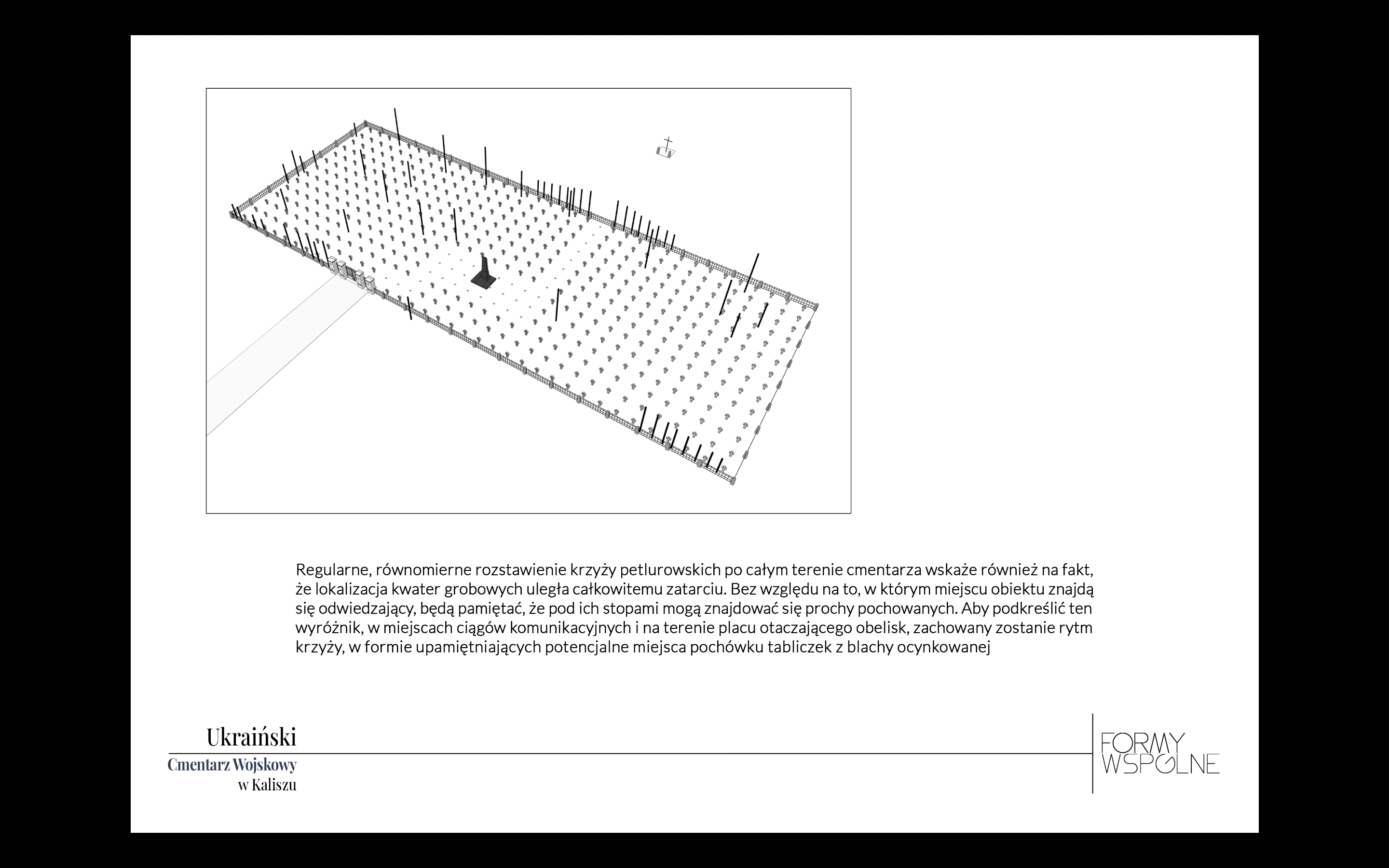 Regularne, równomierne rozstawienie krzyży petlurowskich po całym terenie cmentarza wskaże również na fakt, że lokalizacja kwater grobowych uległa całkowitemu zatarciu. Bez względu na to, w którym miejscu obiektu znajdą się odwiedzający, będą pamiętać, że pod ich stopami mogą znajdować się prochy pochowanych. Aby podkreślić ten wyróżnik, w miejscach ciągów komunikacyjnych i na terenie placu otaczającego obelisk, zachowany zostanie rytm krzyży, w formie upamiętniających potencjalne miejsca pochówku tabliczek z blachy ocynkowanej

Ukraiński
Cmentarz Wojskowy
w Kaliszu

FORMY
WSPÓLNE